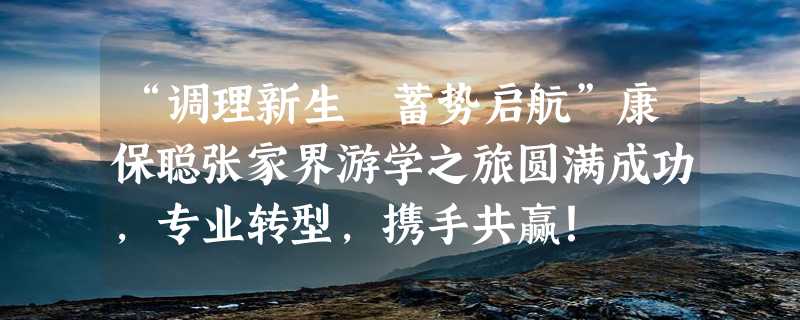 “调理新生　蓄势启航”康保聪张家界游学之旅圆满成功，专业转型，携手共赢！